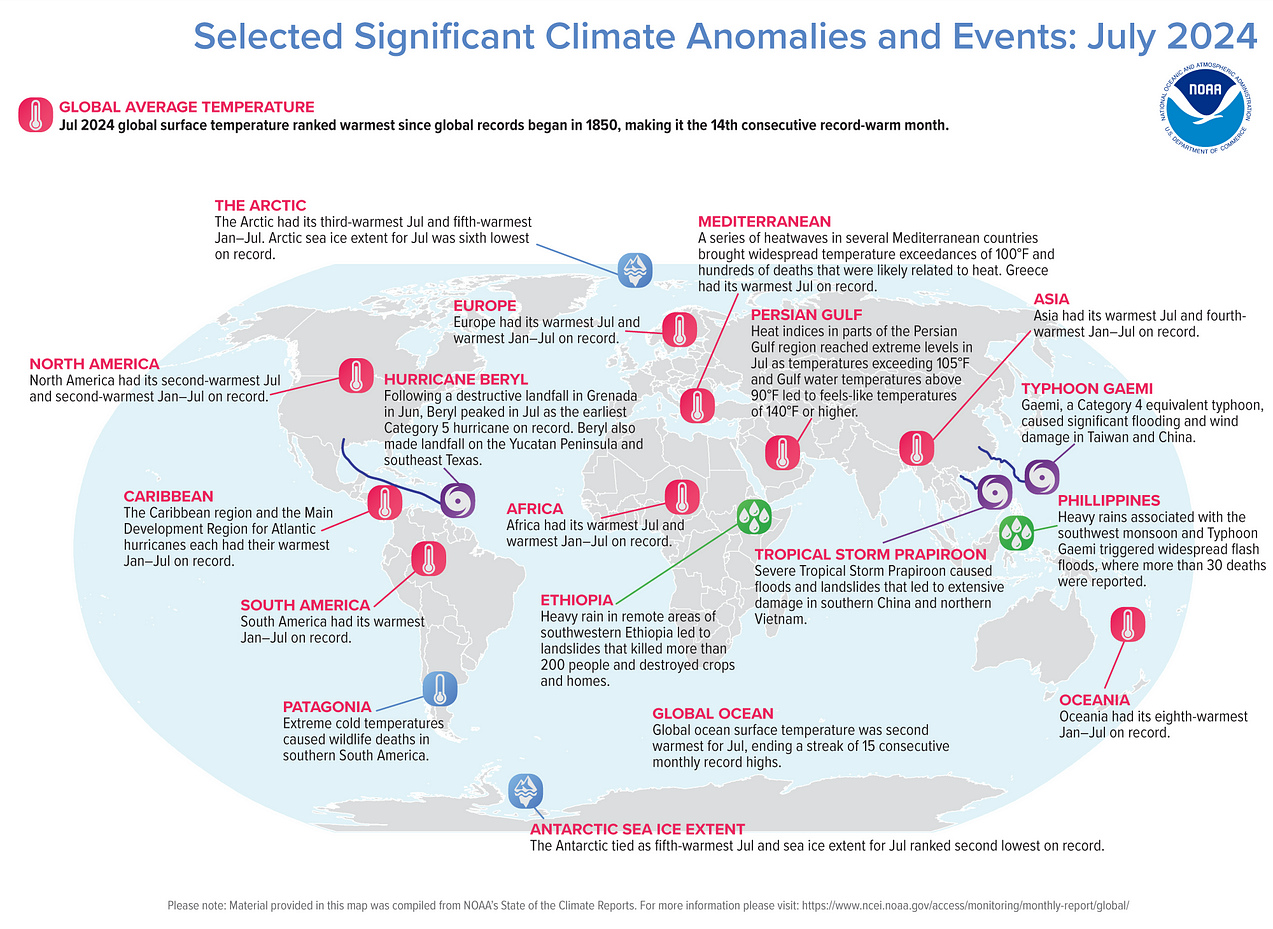 Selected Significant Climate Anomalies and Events: July 2024

NATIONAL OCEANIC AND ATMOSPHERIC ADMINISTRATION
NOAA
U.S. DEPARTMENT OF COMMERCE

GLOBAL AVERAGE TEMPERATURE
Jul 2024 global surface temperature ranked warmest since global records began in 1850, making it the 14th consecutive record-warm month.

THE ARCTIC
The Arctic had its third-warmest Jul and fifth-warmest Jan–Jul. Arctic sea ice extent for Jul was sixth lowest on record.

MEDITERRANEAN
A series of heatwaves in several Mediterranean countries brought widespread temperature exceedances of 100°F and hundreds of deaths that were likely related to heat. Greece had its warmest Jul on record.

EUROPE
Europe had its warmest Jul and warmest Jan–Jul on record.

PERSIAN GULF
Heat indices in parts of the Persian Gulf region reached extreme levels in Jul as temperatures exceeding 105°F and Gulf water temperatures above 90°F led to feels-like temperatures of 140°F or higher.

ASIA
Asia had its warmest Jul and fourth-warmest Jan–Jul on record.

NORTH AMERICA
North America had its second-warmest Jul and second-warmest Jan–Jul on record.

HURRICANE BERYL
Following a destructive landfall in Grenada in Jun, Beryl peaked in Jul as the earliest Category 5 hurricane on record. Beryl also made landfall on the Yucatan Peninsula and southeast Texas.

TYPHOON GAEMI
Gaemi, a Category 4 equivalent typhoon, caused significant flooding and wind damage in Taiwan and China.

CARIBBEAN
The Caribbean region and the Main Development Region for Atlantic hurricanes each had their warmest Jan–Jul on record.

AFRICA
Africa had its warmest Jul and warmest Jan–Jul on record.

PHILLIPPINES
Heavy rains associated with the southwest monsoon and Typhoon Gaemi triggered widespread flash floods, where more than 30 deaths were reported.

TROPICAL STORM PRAPIROON
Severe Tropical Storm Prapiroon caused floods and landslides that led to extensive damage in southern China and northern Vietnam.

SOUTH AMERICA
South America had its warmest Jan–Jul on record.

ETHIOPIA
Heavy rain in remote areas of southwestern Ethiopia led to landslides that killed more than 200 people and destroyed crops and homes.

PATAGONIA
Extreme cold temperatures caused wildlife deaths in southern South America.

GLOBAL OCEAN
Global ocean surface temperature was second warmest for Jul, ending a streak of 15 consecutive monthly record highs.

OCEANIA
Oceania had its eighth-warmest Jan–Jul on record.

ANTARCTIC SEA ICE EXTENT
The Antarctic tied as fifth-warmest Jul and sea ice extent for Jul ranked second lowest on record.

Please note: Material provided in this map was compiled from NOAA's State of the Climate Reports. For more information please visit: https://www.ncei.noaa.gov/access/monitoring/monthly-report/global/